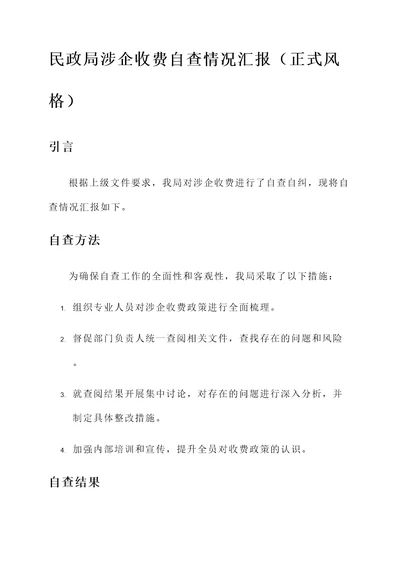 民政局涉企收费自查情况汇报（正式风格）

引言

根据上级文件要求，我局对涉企收费进行了自查自纠，现将自查情况汇报如下。

自查方法

为确保自查工作的全面性和客观性，我局采取了以下措施：

1. 组织专业人员对涉企收费政策进行全面梳理。

2. 督促部门负责人统一查阅相关文件，查找存在的问题和风险。

3. 就查阅结果开展集中讨论，对存在的问题进行深入分析，并制定具体整改措施。

4. 加强内部培训和宣传，提升全员对收费政策的认识。

自查结果